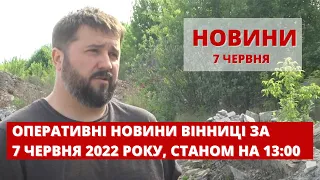 НОВИНИ
7 ЧЕРВНЯ

ОПЕРАТИВНІ НОВИНИ ВІННИЦІ ЗА 7 ЧЕРВНЯ 2022 РОКУ, СТАНОМ НА 13:00